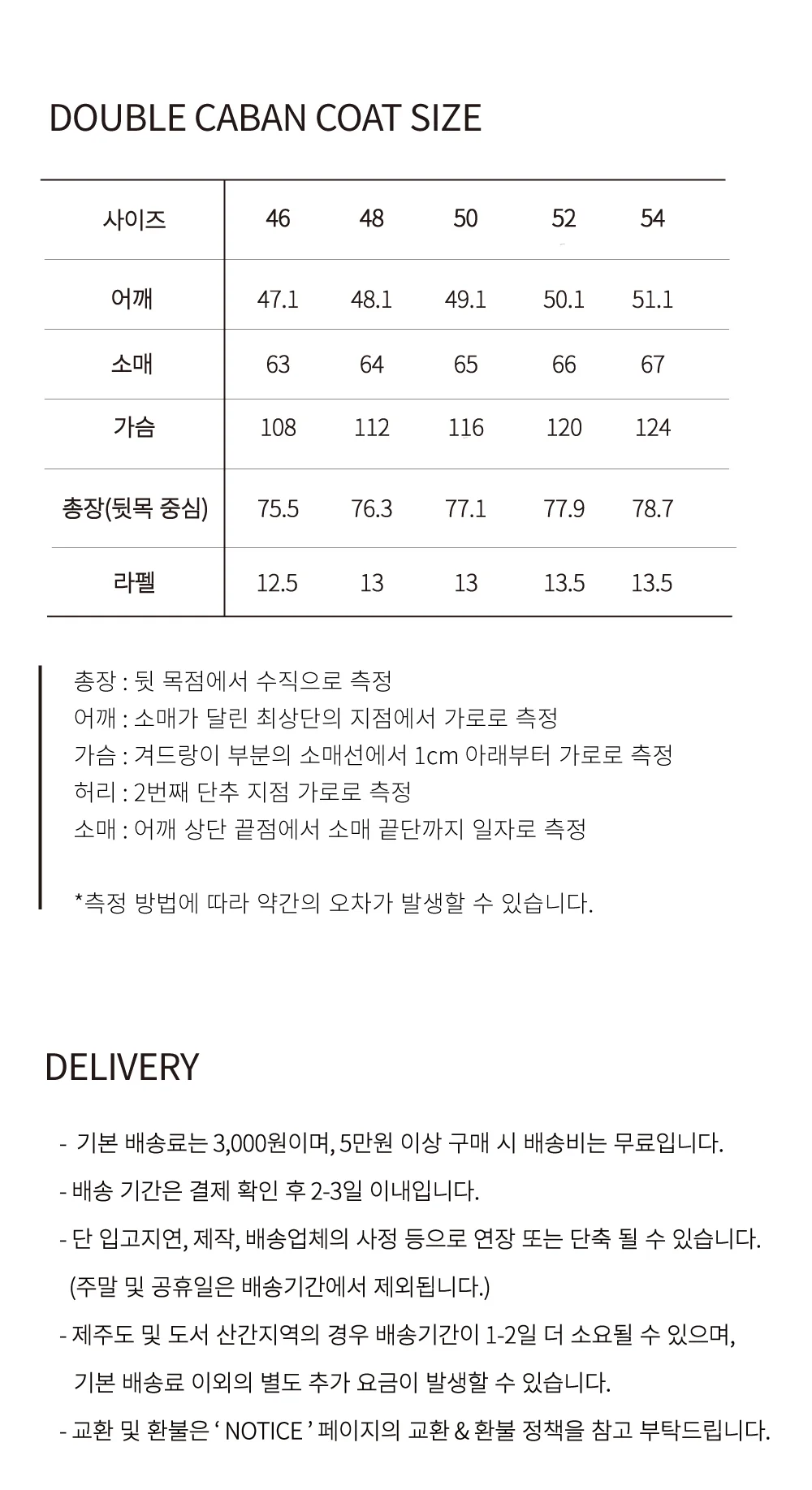 DOUBLE CABAN COAT SIZE

| 사이즈 | 46 | 48 | 50 | 52 | 54 |
|---|---|---|---|---|---|
| 어깨 | 47.1 | 48.1 | 49.1 | 50.1 | 51.1 |
| 소매 | 63 | 64 | 65 | 66 | 67 |
| 가슴 | 108 | 112 | 116 | 120 | 124 |
| 총장(뒷목 중심) | 75.5 | 76.3 | 77.1 | 77.9 | 78.7 |
| 라펠 | 12.5 | 13 | 13 | 13.5 | 13.5 |

총장 : 뒷 목점에서 수직으로 측정
어깨 : 소매가 달린 최상단의 지점에서 가로로 측정
가슴 : 겨드랑이 부분의 소매선에서 1cm 아래부터 가로로 측정
허리 : 2번째 단추 지점 가로로 측정
소매 : 어깨 상단 끝점에서 소매 끝단까지 일자로 측정

*측정 방법에 따라 약간의 오차가 발생할 수 있습니다.

DELIVERY

- 기본 배송료는 3,000원이며, 5만원 이상 구매 시 배송비는 무료입니다.
- 배송 기간은 결제 확인 후 2-3일 이내입니다.
- 단 입고지연, 제작, 배송업체의 사정 등으로 연장 또는 단축 될 수 있습니다.
(주말 및 공휴일은 배송기간에서 제외됩니다.)
- 제주도 및 도서 산간지역의 경우 배송기간이 1-2일 더 소요될 수 있으며, 기본 배송료 이외의 별도 추가 요금이 발생할 수 있습니다.
- 교환 및 환불은 ' NOTICE ' 페이지의 교환 & 환불 정책을 참고 부탁드립니다.